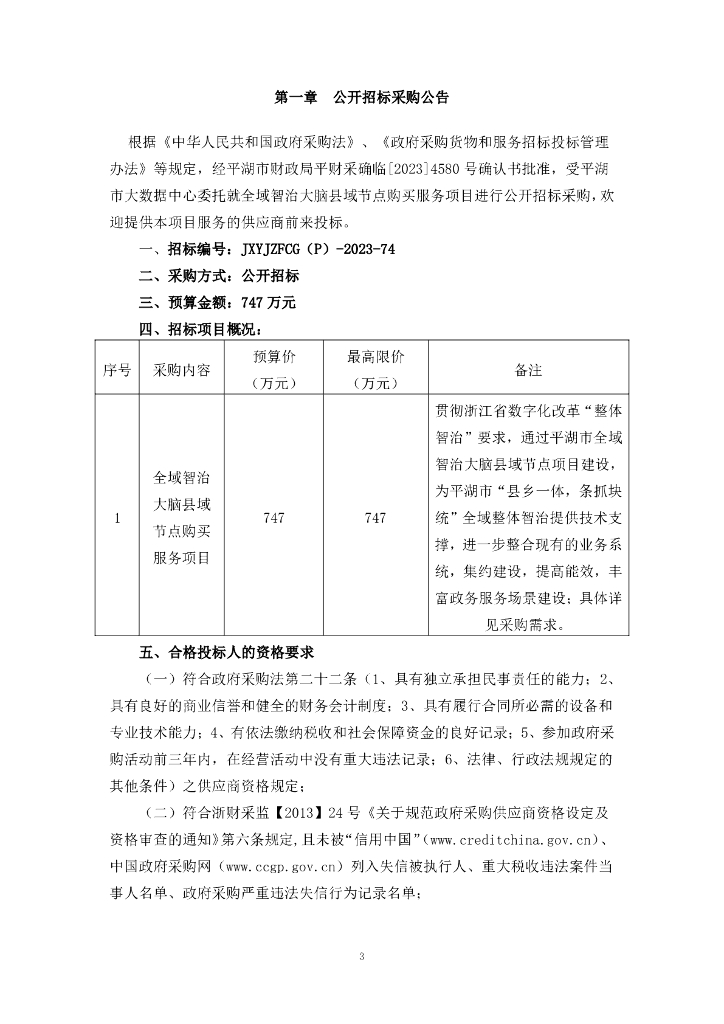 第一章　公开招标采购公告

根据《中华人民共和国政府采购法》、《政府采购货物和服务招标投标管理办法》等规定，经平湖市财政局平财采确临[2023]4580号确认书批准，受平湖市大数据中心委托就全域智治大脑县域节点购买服务项目进行公开招标采购，欢迎提供本项目服务的供应商前来投标。

一、招标编号：JXYJZFCG（P）-2023-74

二、采购方式：公开招标

三、预算金额：747万元

四、招标项目概况：

| 序号 | 采购内容 | 预算价（万元） | 最高限价（万元） | 备注 |
|---|---|---|---|---|
| 1 | 全域智治大脑县域节点购买服务项目 | 747 | 747 | 贯彻浙江省数字化改革“整体智治”要求，通过平湖市全域智治大脑县域节点项目建设，为平湖市“县乡一体，条抓块统”全域整体智治提供技术支撑，进一步整合现有的业务系统，集约建设，提高能效，丰富政务服务场景建设；具体详见采购需求。 |

五、合格投标人的资格要求

（一）符合政府采购法第二十二条（1、具有独立承担民事责任的能力；2、具有良好的商业信誉和健全的财务会计制度；3、具有履行合同所必需的设备和专业技术能力；4、有依法缴纳税收和社会保障资金的良好记录；5、参加政府采购活动前三年内，在经营活动中没有重大违法记录；6、法律、行政法规规定的其他条件）之供应商资格规定；

（二）符合浙财采监【2013】24号《关于规范政府采购供应商资格设定及资格审查的通知》第六条规定，且未被“信用中国”（www.creditchina.gov.cn）、中国政府采购网（www.ccgp.gov.cn）列入失信被执行人、重大税收违法案件当事人名单、政府采购严重违法失信行为记录名单；

3